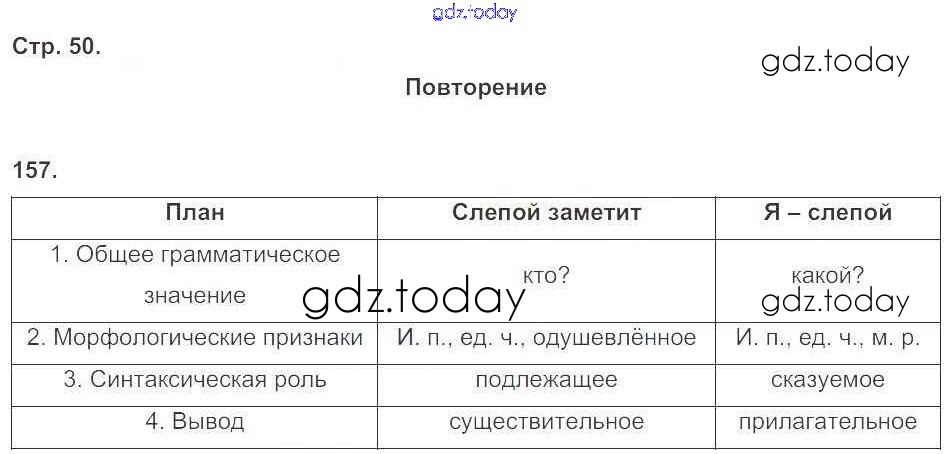 Стр. 50.

Повторение

157.

| План | Слепой заметит | Я – слепой |
|---|---|---|
| 1. Общее грамматическое значение | кто? | какой? |
| 2. Морфологические признаки | И. п., ед. ч., одушевлённое | И. п., ед. ч., м. р. |
| 3. Синтаксическая роль | подлежащее | сказуемое |
| 4. Вывод | существительное | прилагательное |

gdz.today